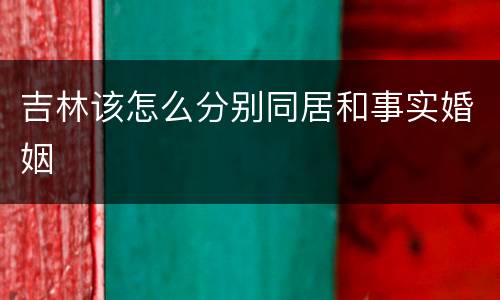 吉林该怎么分别同居和事实婚姻